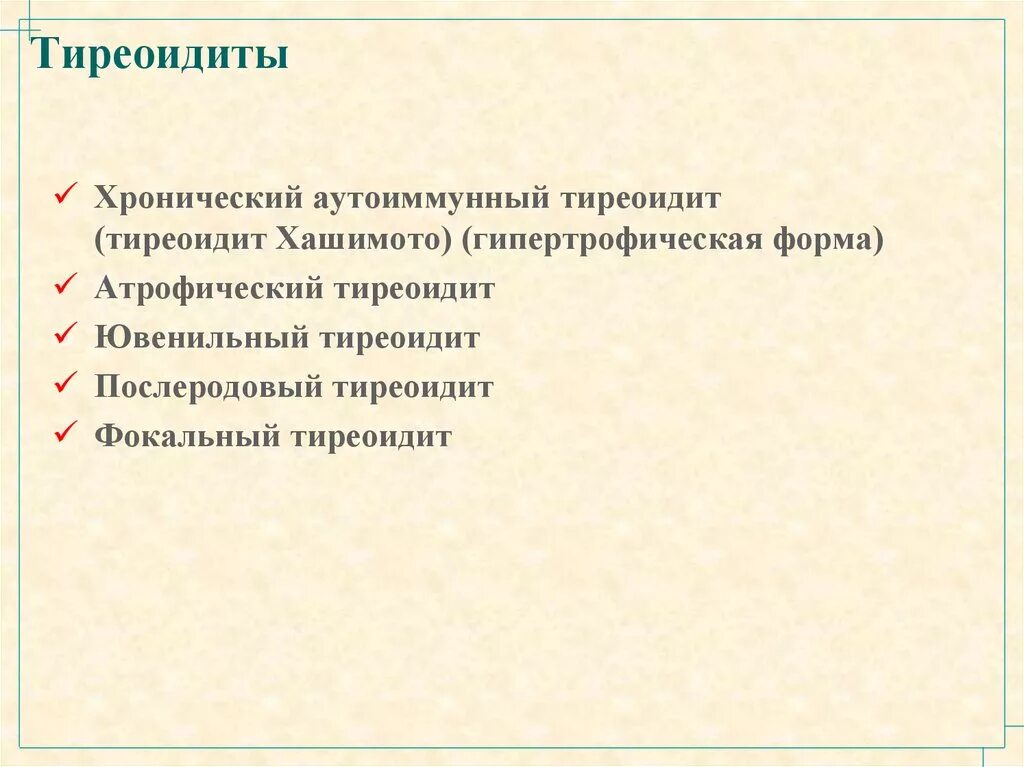 Тиреоидиты

✓ Хронический аутоиммунный тиреоидит (тиреоидит Хашимото) (гипертрофическая форма)
✓ Атрофический тиреоидит
✓ Ювенильный тиреоидит
✓ Послеродовый тиреоидит
✓ Фокальный тиреоидит